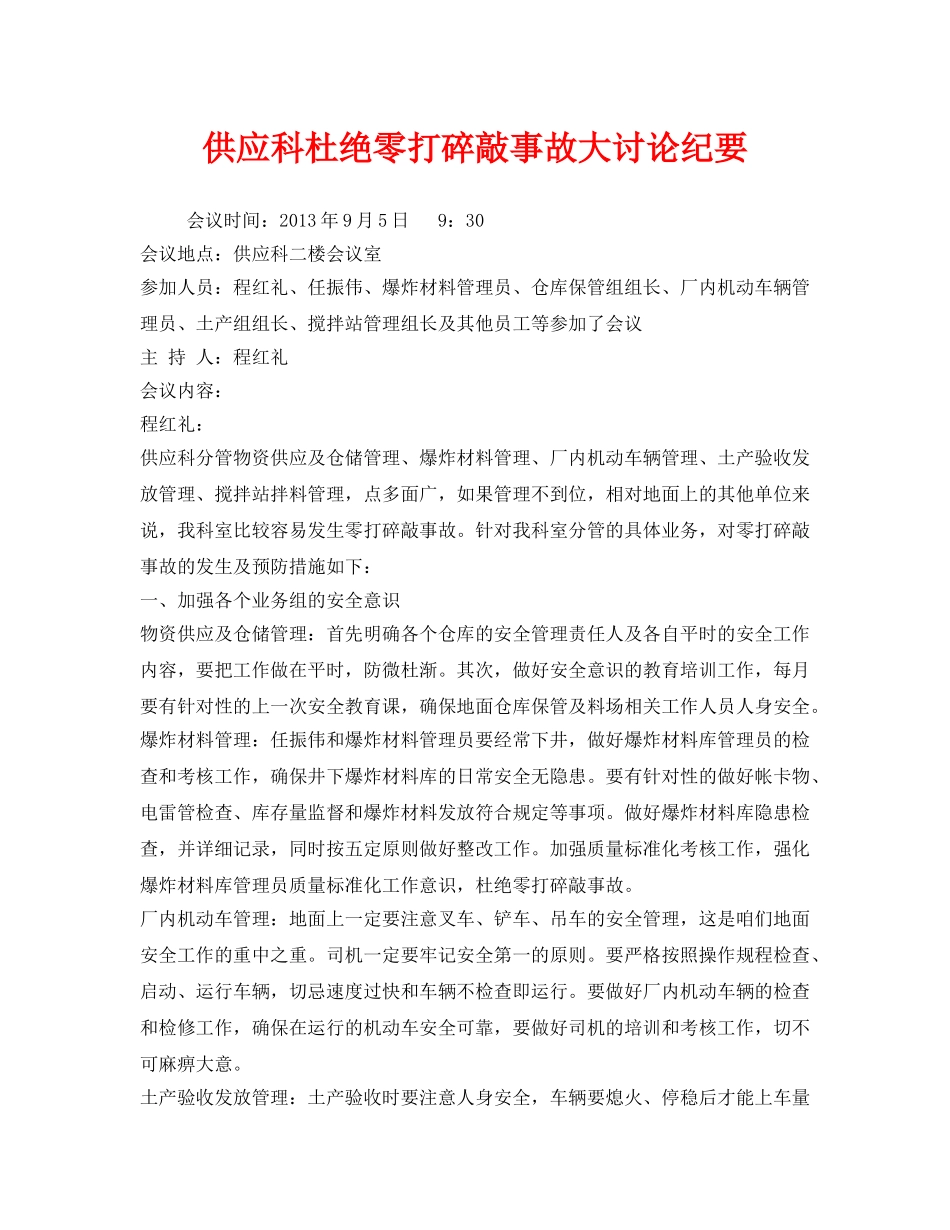 供应科杜绝零打碎敲事故大讨论纪要

会议时间：2013 年 9 月 5 日　 9：30
会议地点：供应科二楼会议室
参加人员：程红礼、任振伟、爆炸材料管理员、仓库保管组组长、厂内机动车辆管理员、土产组组长、搅拌站管理组长及其他员工等参加了会议
主 持 人：程红礼
会议内容：
程红礼：
供应科分管物资供应及仓储管理、爆炸材料管理、厂内机动车辆管理、土产验收发放管理、搅拌站拌料管理，点多面广，如果管理不到位，相对地面上的其他单位来说，我科室比较容易发生零打碎敲事故。针对我科室分管的具体业务，对零打碎敲事故的发生及预防措施如下：
一、加强各个业务组的安全意识
物资供应及仓储管理：首先明确各个仓库的安全管理责任人及各自平时的安全工作内容，要把工作做在平时，防微杜渐。其次，做好安全意识的教育培训工作，每月要有针对性的上一次安全教育课，确保地面仓库保管及料场相关工作人员人身安全。
爆炸材料管理：任振伟和爆炸材料管理员要经常下井，做好爆炸材料库管理员的检查和考核工作，确保井下爆炸材料库的日常安全无隐患。要有针对性的做好帐卡物、电雷管检查、库存量监督和爆炸材料发放符合规定等事项。做好爆炸材料库隐患检查，并详细记录，同时按五定原则做好整改工作。加强质量标准化考核工作，强化爆炸材料库管理员质量标准化工作意识，杜绝零打碎敲事故。
厂内机动车管理：地面上一定要注意叉车、铲车、吊车的安全管理，这是咱们地面安全工作的重中之重。司机一定要牢记安全第一的原则。要严格按照操作规程检查、启动、运行车辆，切忌速度过快和车辆不检查即运行。要做好厂内机动车辆的检查和检修工作，确保在运行的机动车安全可靠，要做好司机的培训和考核工作，切不可麻痹大意。
土产验收发放管理：土产验收时要注意人身安全，车辆要熄火、停稳后才能上车量